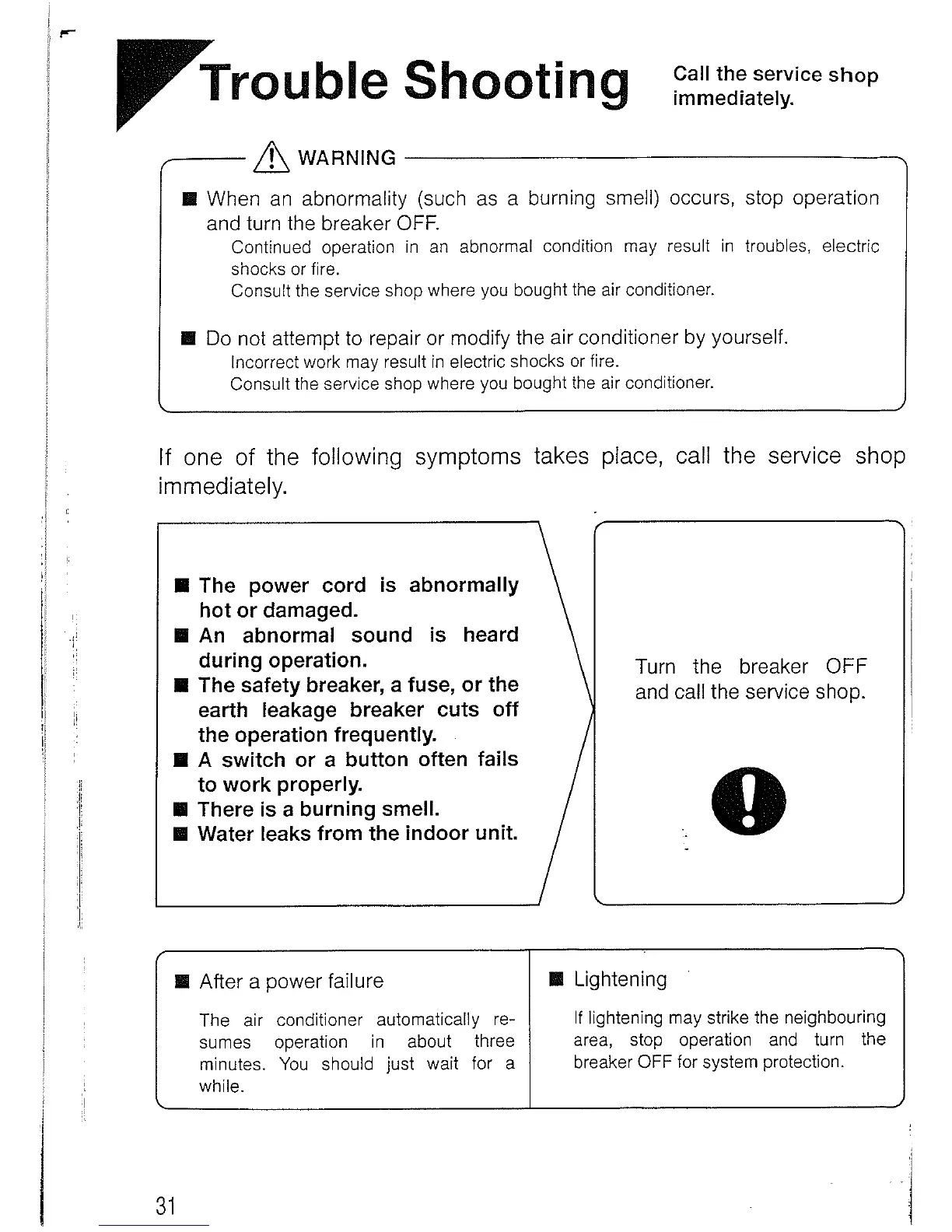 Trouble Shooting

Call the service shop immediately.

WARNING

■ When an abnormality (such as a burning smell) occurs, stop operation and turn the breaker OFF.
Continued operation in an abnormal condition may result in troubles, electric shocks or fire.
Consult the service shop where you bought the air conditioner.

■ Do not attempt to repair or modify the air conditioner by yourself.
Incorrect work may result in electric shocks or fire.
Consult the service shop where you bought the air conditioner.

If one of the following symptoms takes place, call the service shop immediately.

■ The power cord is abnormally hot or damaged.
■ An abnormal sound is heard during operation.
■ The safety breaker, a fuse, or the earth leakage breaker cuts off the operation frequently.
■ A switch or a button often fails to work properly.
■ There is a burning smell.
■ Water leaks from the indoor unit.

Turn the breaker OFF and call the service shop.

■ After a power failure

The air conditioner automatically resumes operation in about three minutes. You should just wait for a while.

■ Lightening

If lightening may strike the neighbouring area, stop operation and turn the breaker OFF for system protection.

31